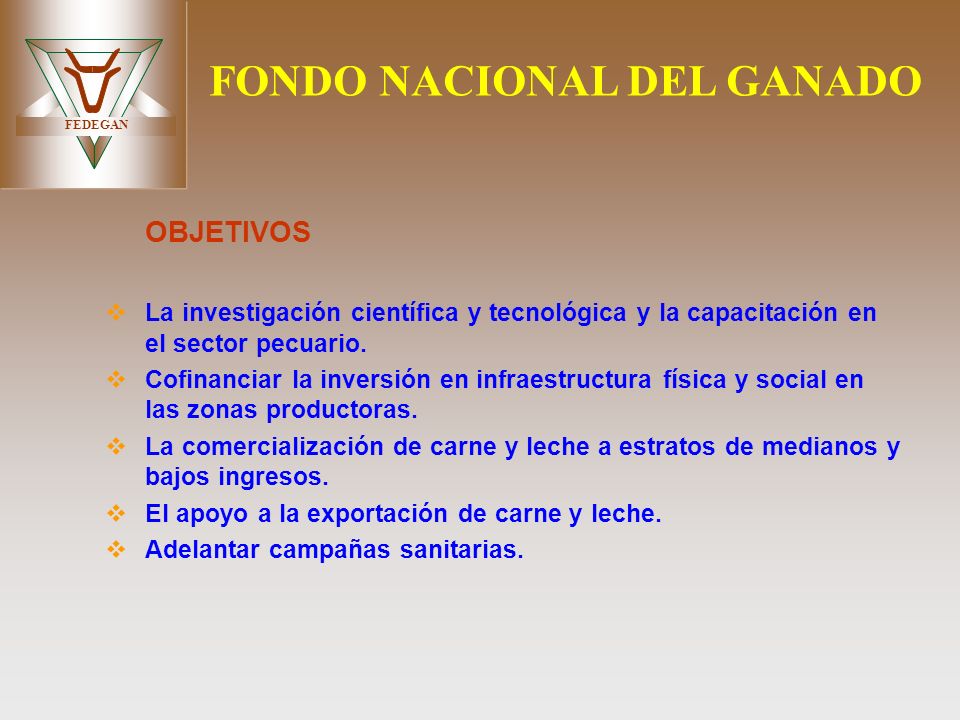 FEDEGAN

FONDO NACIONAL DEL GANADO

OBJETIVOS

❖ La investigación científica y tecnológica y la capacitación en el sector pecuario.
❖ Cofinanciar la inversión en infraestructura física y social en las zonas productoras.
❖ La comercialización de carne y leche a estratos de medianos y bajos ingresos.
❖ El apoyo a la exportación de carne y leche.
❖ Adelantar campañas sanitarias.